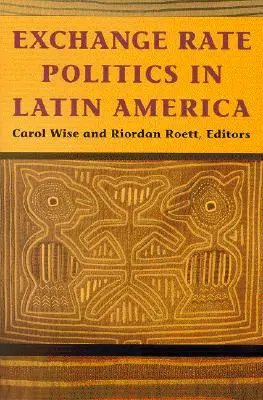 EXCHANGE RATE POLITICS IN LATIN AMERICA

Carol Wise and Riordan Roett, Editors